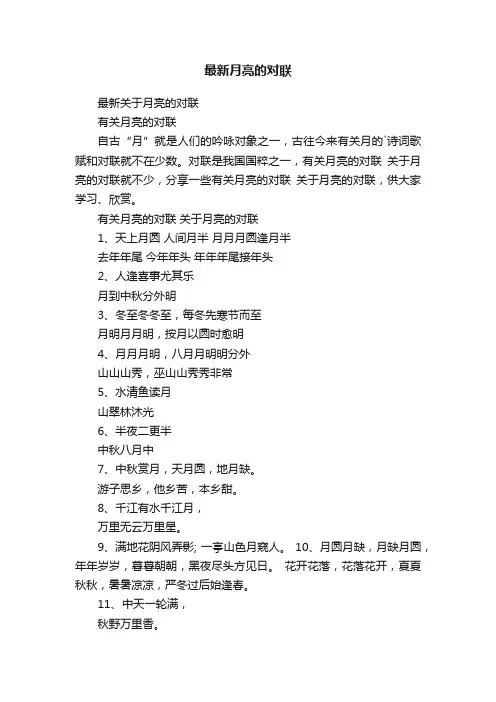 最新月亮的对联

最新关于月亮的对联

有关月亮的对联

自古“月”就是人们的吟咏对象之一，古往今来有关月的`诗词歌赋和对联就不在少数。对联是我国国粹之一，有关月亮的对联 关于月亮的对联就不少，分享一些有关月亮的对联 关于月亮的对联，供大家学习、欣赏。

有关月亮的对联 关于月亮的对联

1、天上月圆 人间月半 月月月圆逢月半

去年年尾 今年年头 年年年尾接年头

2、人逢喜事尤其乐

月到中秋分外明

3、冬至冬冬至，每冬先寒节而至

月明月月明，按月以圆时愈明

4、月月月明，八月月明明分外

山山山秀，巫山山秀秀非常

5、水清鱼读月

山翠林沐光

6、半夜二更半

中秋八月中

7、中秋赏月，天月圆，地月缺。

游子思乡，他乡苦，本乡甜。

8、千江有水千江月，

万里无云万里星。

9、满地花阴风弄影; 一亭山色月窥人。 10、月圆月缺，月缺月圆，年年岁岁，暮暮朝朝，黑夜尽头方见日。 花开花落，花落花开，夏夏秋秋，暑暑凉凉，严冬过后始逢春。

11、中天一轮满，

秋野万里香。